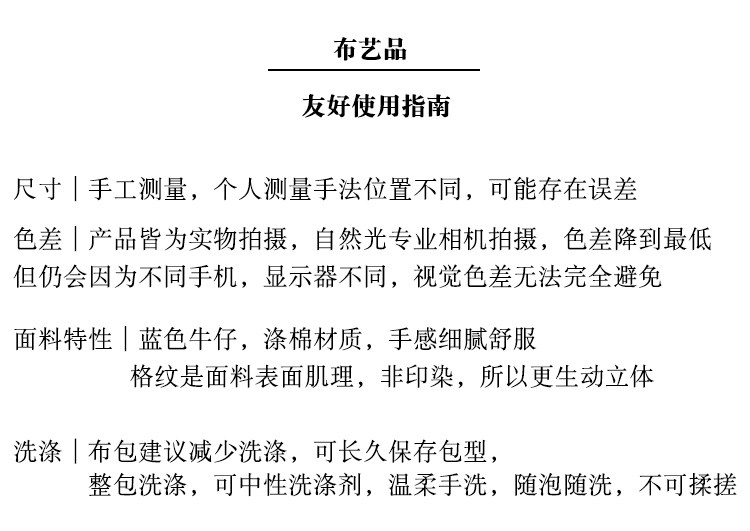 布艺品

友好使用指南

尺寸｜手工测量，个人测量手法位置不同，可能存在误差

色差｜产品皆为实物拍摄，自然光专业相机拍摄，色差降到最低
但仍会因为不同手机，显示器不同，视觉色差无法完全避免

面料特性｜蓝色牛仔，涤棉材质，手感细腻舒服
格纹是面料表面肌理，非印染，所以更生动立体

洗涤｜布包建议减少洗涤，可长久保存包型，
整包洗涤，可中性洗涤剂，温柔手洗，随泡随洗，不可揉搓